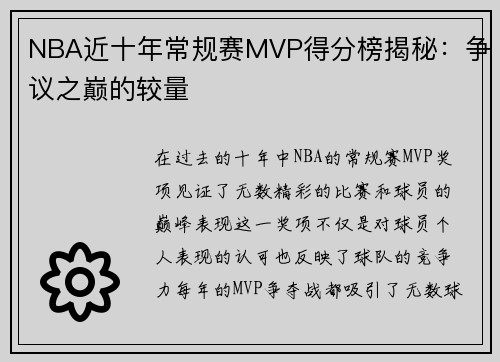 NBA近十年常规赛MVP得分榜揭秘：争议之巅的较量

在过去的十年中NBA的常规赛MVP奖项见证了无数精彩的比赛和球员的巅峰表现这一奖项不仅是对球员个人表现的认可也反映了球队的竞争力每年的MVP争夺战都吸引了无数球